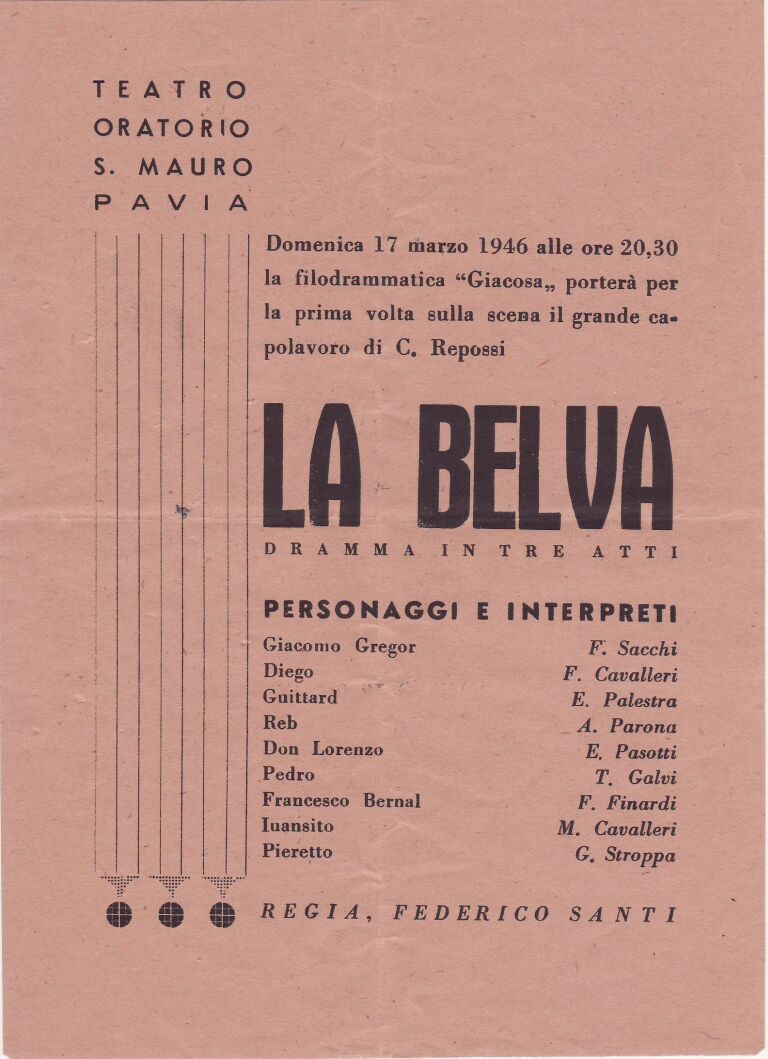 TEATRO
ORATORIO
S. MAURO
PAVIA

Domenica 17 marzo 1946 alle ore 20,30 la filodrammatica "Giacosa„ porterà per la prima volta sulla scena il grande capolavoro di C. Repossi

LA BELVA

DRAMMA IN TRE ATTI

PERSONAGGI E INTERPRETI

| | |
|---|---|
| Giacomo Gregor | F. Sacchi |
| Diego | F. Cavalleri |
| Guittard | E. Palestra |
| Reb | A. Parona |
| Don Lorenzo | E. Pasotti |
| Pedro | T. Galvi |
| Francesco Bernal | F. Finardi |
| Iuansito | M. Cavalleri |
| Pieretto | G. Stroppa |

REGIA, FEDERICO SANTI